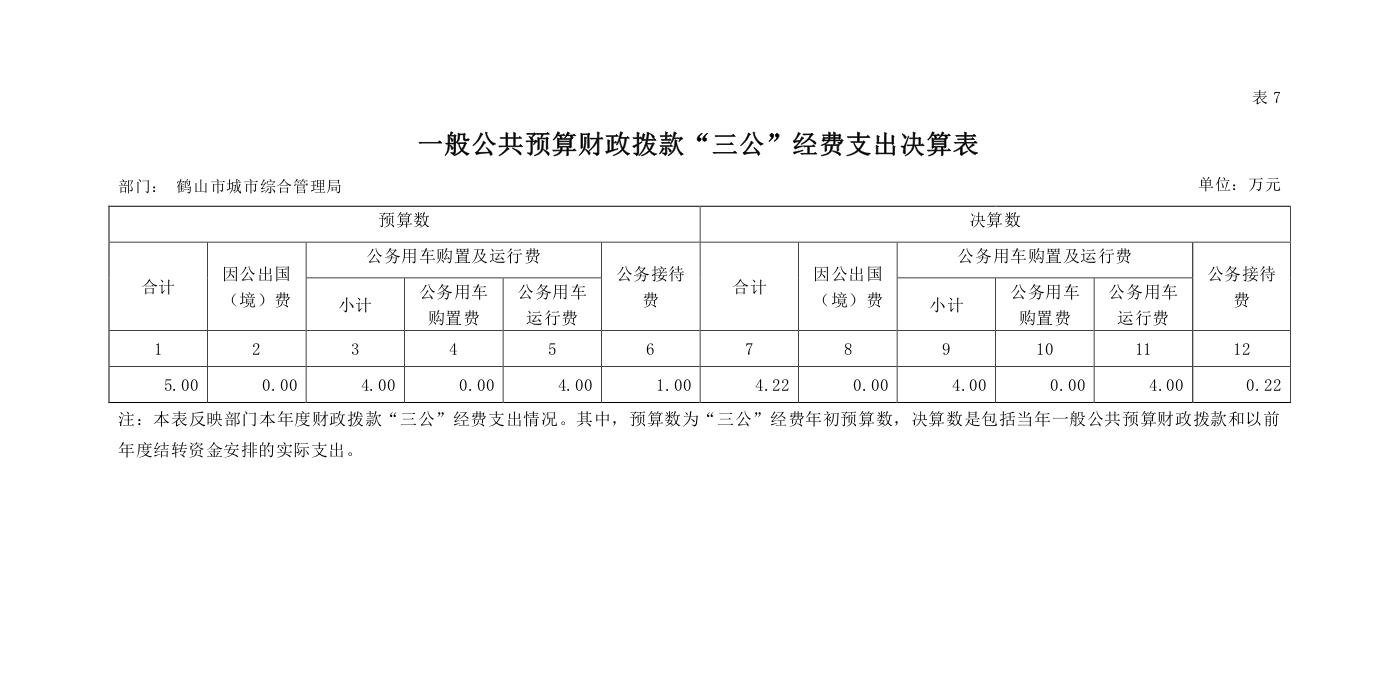 表 7

一般公共预算财政拨款“三公”经费支出决算表

部门： 鹤山市城市综合管理局

单位：万元

| 预算数 | | | | | | 决算数 | | | | | |
|---|---|---|---|---|---|---|---|---|---|---|---|
| 合计 | 因公出国（境）费 | 公务用车购置及运行费 | | | 公务接待费 | 合计 | 因公出国（境）费 | 公务用车购置及运行费 | | | 公务接待费 |
| | | 小计 | 公务用车购置费 | 公务用车运行费 | | | | 小计 | 公务用车购置费 | 公务用车运行费 | |
| 1 | 2 | 3 | 4 | 5 | 6 | 7 | 8 | 9 | 10 | 11 | 12 |
| 5.00 | 0.00 | 4.00 | 0.00 | 4.00 | 1.00 | 4.22 | 0.00 | 4.00 | 0.00 | 4.00 | 0.22 |

注：本表反映部门本年度财政拨款“三公”经费支出情况。其中，预算数为“三公”经费年初预算数，决算数是包括当年一般公共预算财政拨款和以前年度结转资金安排的实际支出。